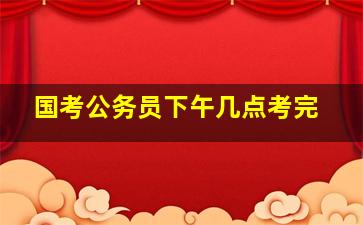 国考公务员下午几点考完